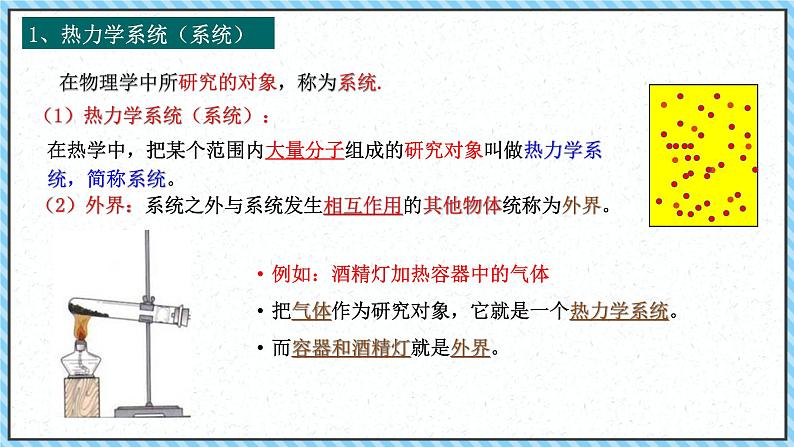 1、热力学系统（系统）

在物理学中所研究的对象，称为系统.

（1）热力学系统（系统）：

在热学中，把某个范围内大量分子组成的研究对象叫做热力学系统，简称系统。

（2）外界：系统之外与系统发生相互作用的其他物体统称为外界。

• 例如：酒精灯加热容器中的气体

• 把气体作为研究对象，它就是一个热力学系统。

• 而容器和酒精灯就是外界。